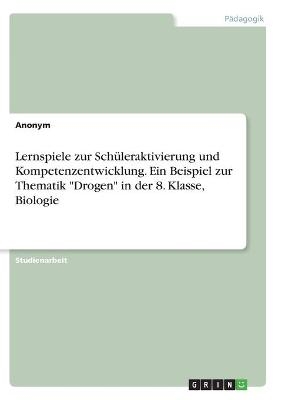 Pädagogik

Anonym

Lernspiele zur Schüleraktivierung und Kompetenzentwicklung. Ein Beispiel zur Thematik "Drogen" in der 8. Klasse, Biologie

Studienarbeit

GRIN